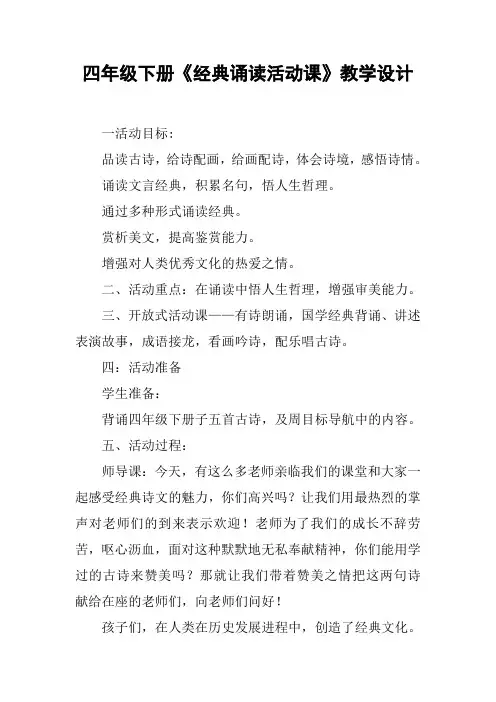 四年级下册《经典诵读活动课》教学设计

一活动目标：

品读古诗，给诗配画，给画配诗，体会诗境，感悟诗情。

诵读文言经典，积累名句，悟人生哲理。

通过多种形式诵读经典。

赏析美文，提高鉴赏能力。

增强对人类优秀文化的热爱之情。

二、活动重点：在诵读中悟人生哲理，增强审美能力。

三、开放式活动课——有诗朗诵，国学经典背诵、讲述表演故事，成语接龙，看画吟诗，配乐唱古诗。

四：活动准备

学生准备：

背诵四年级下册子五首古诗，及周目标导航中的内容。

五、活动过程：

师导课：今天，有这么多老师亲临我们的课堂和大家一起感受经典诗文的魅力，你们高兴吗？让我们用最热烈的掌声对老师们的到来表示欢迎！老师为了我们的成长不辞劳苦，呕心沥血，面对这种默默地无私奉献精神，你们能用学过的古诗来赞美吗？那就让我们带着赞美之情把这两句诗献给在座的老师们，向老师们问好！

孩子们，在人类在历史发展进程中，创造了经典文化。